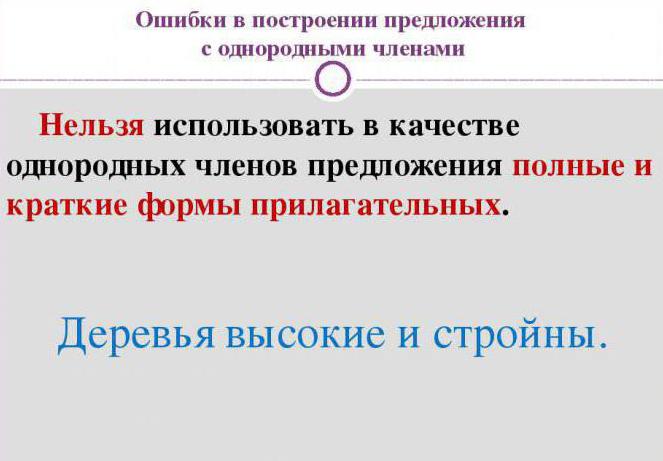 Ошибки в построении предложения с однородными членами

Нельзя использовать в качестве однородных членов предложения полные и краткие формы прилагательных.

Деревья высокие и стройны.